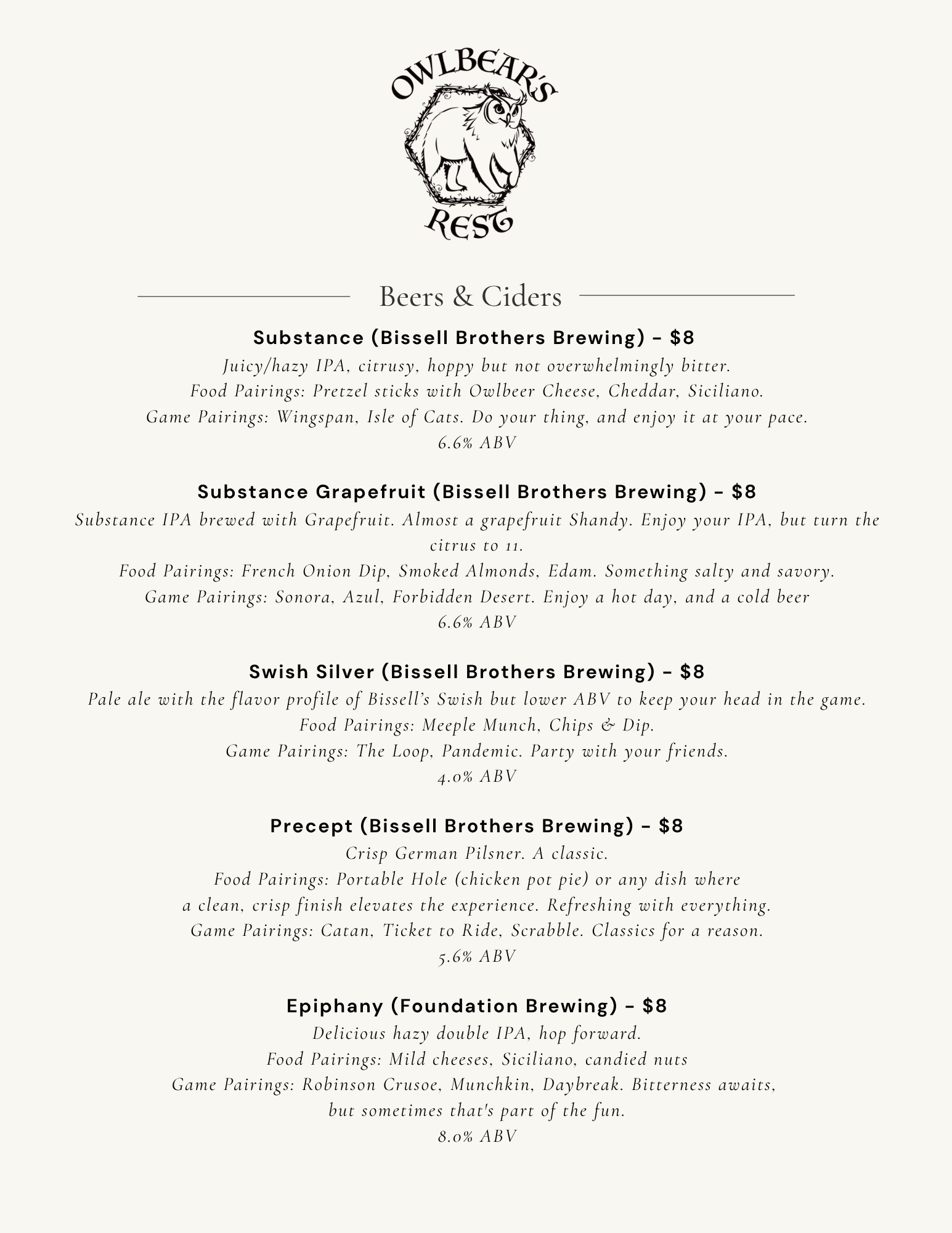 OWLBEAR'S REST

Beers & Ciders

Substance (Bissell Brothers Brewing) - $8
Juicy/hazy IPA, citrusy, hoppy but not overwhelmingly bitter.
Food Pairings: Pretzel sticks with Owlbeer Cheese, Cheddar, Siciliano.
Game Pairings: Wingspan, Isle of Cats. Do your thing, and enjoy it at your pace.
6.6% ABV

Substance Grapefruit (Bissell Brothers Brewing) - $8
Substance IPA brewed with Grapefruit. Almost a grapefruit Shandy. Enjoy your IPA, but turn the citrus to 11.
Food Pairings: French Onion Dip, Smoked Almonds, Edam. Something salty and savory.
Game Pairings: Sonora, Azul, Forbidden Desert. Enjoy a hot day, and a cold beer
6.6% ABV

Swish Silver (Bissell Brothers Brewing) - $8
Pale ale with the flavor profile of Bissell's Swish but lower ABV to keep your head in the game.
Food Pairings: Meeple Munch, Chips & Dip.
Game Pairings: The Loop, Pandemic. Party with your friends.
4.0% ABV

Precept (Bissell Brothers Brewing) - $8
Crisp German Pilsner. A classic.
Food Pairings: Portable Hole (chicken pot pie) or any dish where a clean, crisp finish elevates the experience. Refreshing with everything.
Game Pairings: Catan, Ticket to Ride, Scrabble. Classics for a reason.
5.6% ABV

Epiphany (Foundation Brewing) - $8
Delicious hazy double IPA, hop forward.
Food Pairings: Mild cheeses, Siciliano, candied nuts
Game Pairings: Robinson Crusoe, Munchkin, Daybreak. Bitterness awaits, but sometimes that's part of the fun.
8.0% ABV